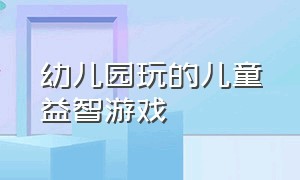 幼儿园玩的儿童益智游戏